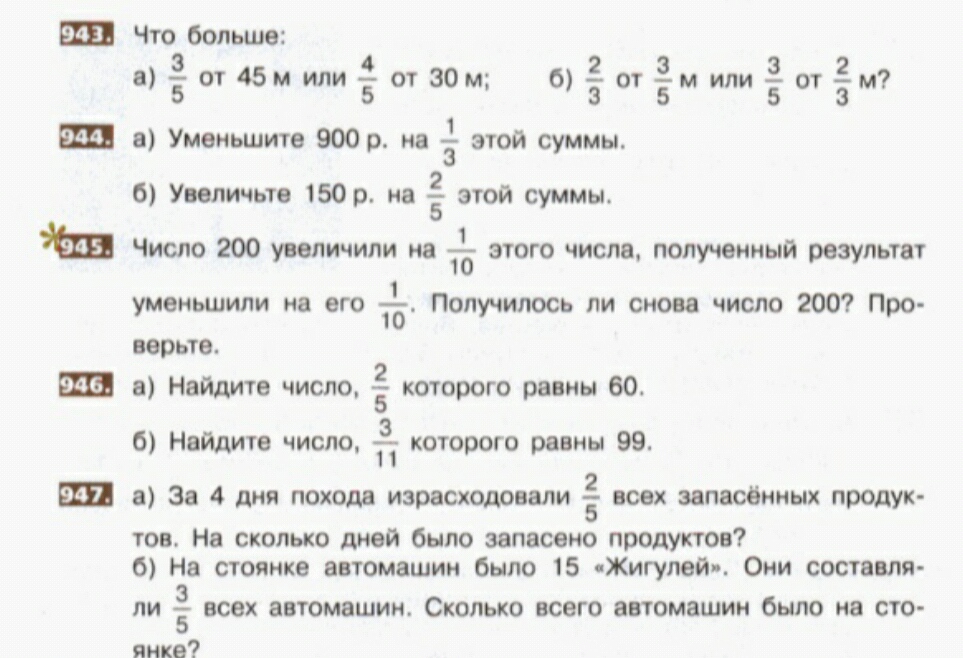 943. Что больше:
а) $\frac{3}{5}$ от 45 м или $\frac{4}{5}$ от 30 м; б) $\frac{2}{3}$ от $\frac{3}{5}$ м или $\frac{3}{5}$ от $\frac{2}{3}$ м?

944. а) Уменьшите 900 р. на $\frac{1}{3}$ этой суммы.
б) Увеличьте 150 р. на $\frac{2}{5}$ этой суммы.

*945. Число 200 увеличили на $\frac{1}{10}$ этого числа, полученный результат уменьшили на его $\frac{1}{10}$. Получилось ли снова число 200? Проверьте.

946. а) Найдите число, $\frac{2}{5}$ которого равны 60.
б) Найдите число, $\frac{3}{11}$ которого равны 99.

947. а) За 4 дня похода израсходовали $\frac{2}{5}$ всех запасённых продуктов. На сколько дней было запасено продуктов?
б) На стоянке автомашин было 15 «Жигулей». Они составляли $\frac{3}{5}$ всех автомашин. Сколько всего автомашин было на стоянке?